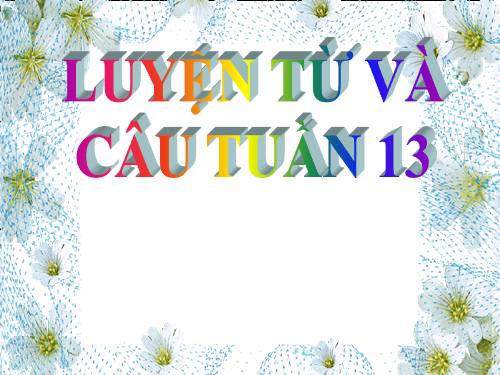 LUYỆN TỪ VÀ CÂU TUẦN 13